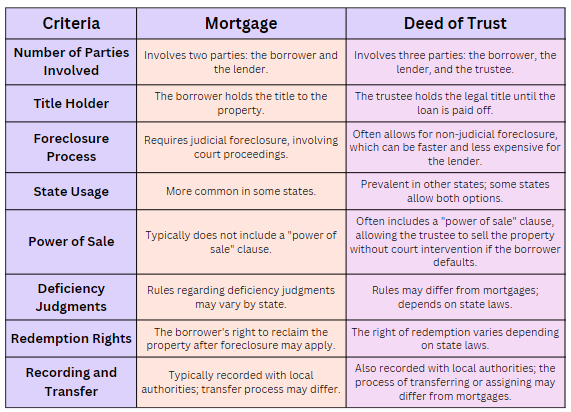 | Criteria | Mortgage | Deed of Trust |
|---|---|---|
| Number of Parties Involved | Involves two parties: the borrower and the lender. | Involves three parties: the borrower, the lender, and the trustee. |
| Title Holder | The borrower holds the title to the property. | The trustee holds the legal title until the loan is paid off. |
| Foreclosure Process | Requires judicial foreclosure, involving court proceedings. | Often allows for non-judicial foreclosure, which can be faster and less expensive for the lender. |
| State Usage | More common in some states. | Prevalent in other states; some states allow both options. |
| Power of Sale | Typically does not include a "power of sale" clause. | Often includes a "power of sale" clause, allowing the trustee to sell the property without court intervention if the borrower defaults. |
| Deficiency Judgments | Rules regarding deficiency judgments may vary by state. | Rules may differ from mortgages; depends on state laws. |
| Redemption Rights | The borrower's right to reclaim the property after foreclosure may apply. | The right of redemption varies depending on state laws. |
| Recording and Transfer | Typically recorded with local authorities; transfer process may differ. | Also recorded with local authorities; the process of transferring or assigning may differ from mortgages. |